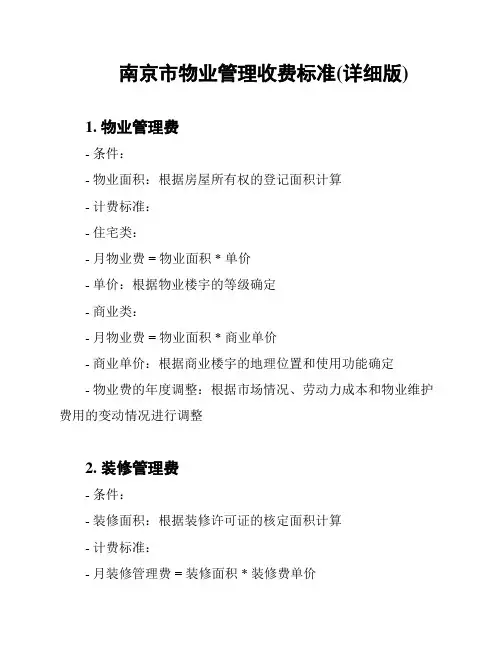 南京市物业管理收费标准(详细版)

1. 物业管理费

- 条件：

- 物业面积：根据房屋所有权的登记面积计算

- 计费标准：

- 住宅类：

- 月物业费 = 物业面积 * 单价

- 单价：根据物业楼宇的等级确定

- 商业类：

- 月物业费 = 物业面积 * 商业单价

- 商业单价：根据商业楼宇的地理位置和使用功能确定

- 物业费的年度调整：根据市场情况、劳动力成本和物业维护费用的变动情况进行调整

2. 装修管理费

- 条件：

- 装修面积：根据装修许可证的核定面积计算

- 计费标准：

- 月装修管理费 = 装修面积 * 装修费单价